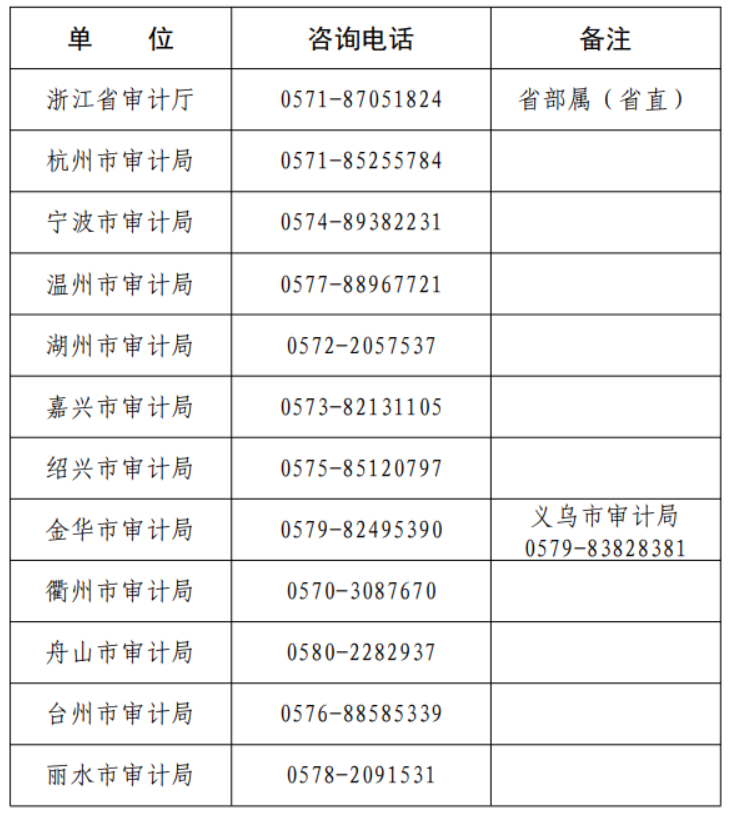 | 单　　位 | 咨询电话 | 备注 |
|---|---|---|
| 浙江省审计厅 | 0571-87051824 | 省部属（省直） |
| 杭州市审计局 | 0571-85255784 | |
| 宁波市审计局 | 0574-89382231 | |
| 温州市审计局 | 0577-88967721 | |
| 湖州市审计局 | 0572-2057537 | |
| 嘉兴市审计局 | 0573-82131105 | |
| 绍兴市审计局 | 0575-85120797 | |
| 金华市审计局 | 0579-82495390 | 义乌市审计局 0579-83828381 |
| 衢州市审计局 | 0570-3087670 | |
| 舟山市审计局 | 0580-2282937 | |
| 台州市审计局 | 0576-88585339 | |
| 丽水市审计局 | 0578-2091531 | |